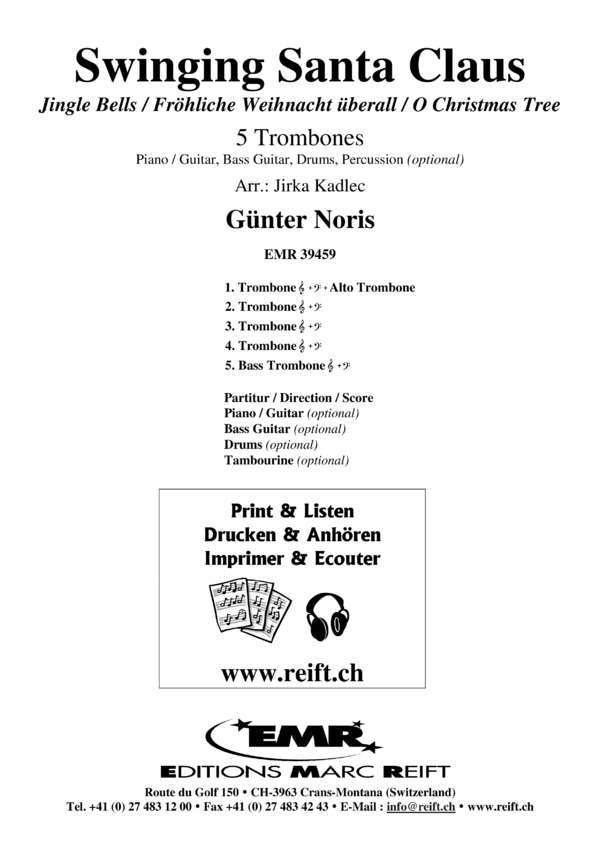 Swinging Santa Claus
Jingle Bells / Fröhliche Weihnacht überall / O Christmas Tree

5 Trombones
Piano / Guitar, Bass Guitar, Drums, Percussion (optional)

Arr.: Jirka Kadlec

Günter Noris

EMR 39459

1. Trombone 𝄞 + 𝄢 + Alto Trombone
2. Trombone 𝄞 + 𝄢
3. Trombone 𝄞 + 𝄢
4. Trombone 𝄞 + 𝄢
5. Bass Trombone 𝄞 + 𝄢

Partitur / Direction / Score
Piano / Guitar (optional)
Bass Guitar (optional)
Drums (optional)
Tambourine (optional)

Print & Listen
Drucken & Anhören
Imprimer & Ecouter

www.reift.ch

EMR
EDITIONS MARC REIFT

Route du Golf 150 • CH-3963 Crans-Montana (Switzerland)
Tel. +41 (0) 27 483 12 00 • Fax +41 (0) 27 483 42 43 • E-Mail : info@reift.ch • www.reift.ch